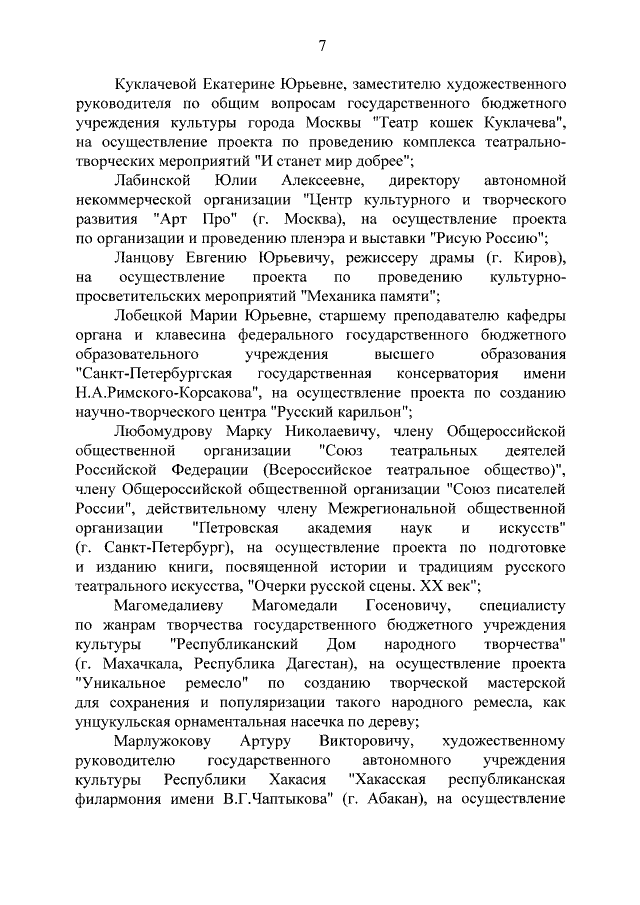 7

Куклачевой Екатерине Юрьевне, заместителю художественного руководителя по общим вопросам государственного бюджетного учреждения культуры города Москвы "Театр кошек Куклачева", на осуществление проекта по проведению комплекса театрально-творческих мероприятий "И станет мир добрее";

Лабинской Юлии Алексеевне, директору автономной некоммерческой организации "Центр культурного и творческого развития "Арт Про" (г. Москва), на осуществление проекта по организации и проведению пленэра и выставки "Рисую Россию";

Ланцову Евгению Юрьевичу, режиссеру драмы (г. Киров), на осуществление проекта по проведению культурно-просветительских мероприятий "Механика памяти";

Лобецкой Марии Юрьевне, старшему преподавателю кафедры органа и клавесина федерального государственного бюджетного образовательного учреждения высшего образования "Санкт-Петербургская государственная консерватория имени Н.А.Римского-Корсакова", на осуществление проекта по созданию научно-творческого центра "Русский карильон";

Любомудрову Марку Николаевичу, члену Общероссийской общественной организации "Союз театральных деятелей Российской Федерации (Всероссийское театральное общество)", члену Общероссийской общественной организации "Союз писателей России", действительному члену Межрегиональной общественной организации "Петровская академия наук и искусств" (г. Санкт-Петербург), на осуществление проекта по подготовке и изданию книги, посвященной истории и традициям русского театрального искусства, "Очерки русской сцены. XX век";

Магомедалиеву Магомедали Госеновичу, специалисту по жанрам творчества государственного бюджетного учреждения культуры "Республиканский Дом народного творчества" (г. Махачкала, Республика Дагестан), на осуществление проекта "Уникальное ремесло" по созданию творческой мастерской для сохранения и популяризации такого народного ремесла, как унцукульская орнаментальная насечка по дереву;

Марлужокову Артуру Викторовичу, художественному руководителю государственного автономного учреждения культуры Республики Хакасия "Хакасская республиканская филармония имени В.Г.Чаптыкова" (г. Абакан), на осуществление